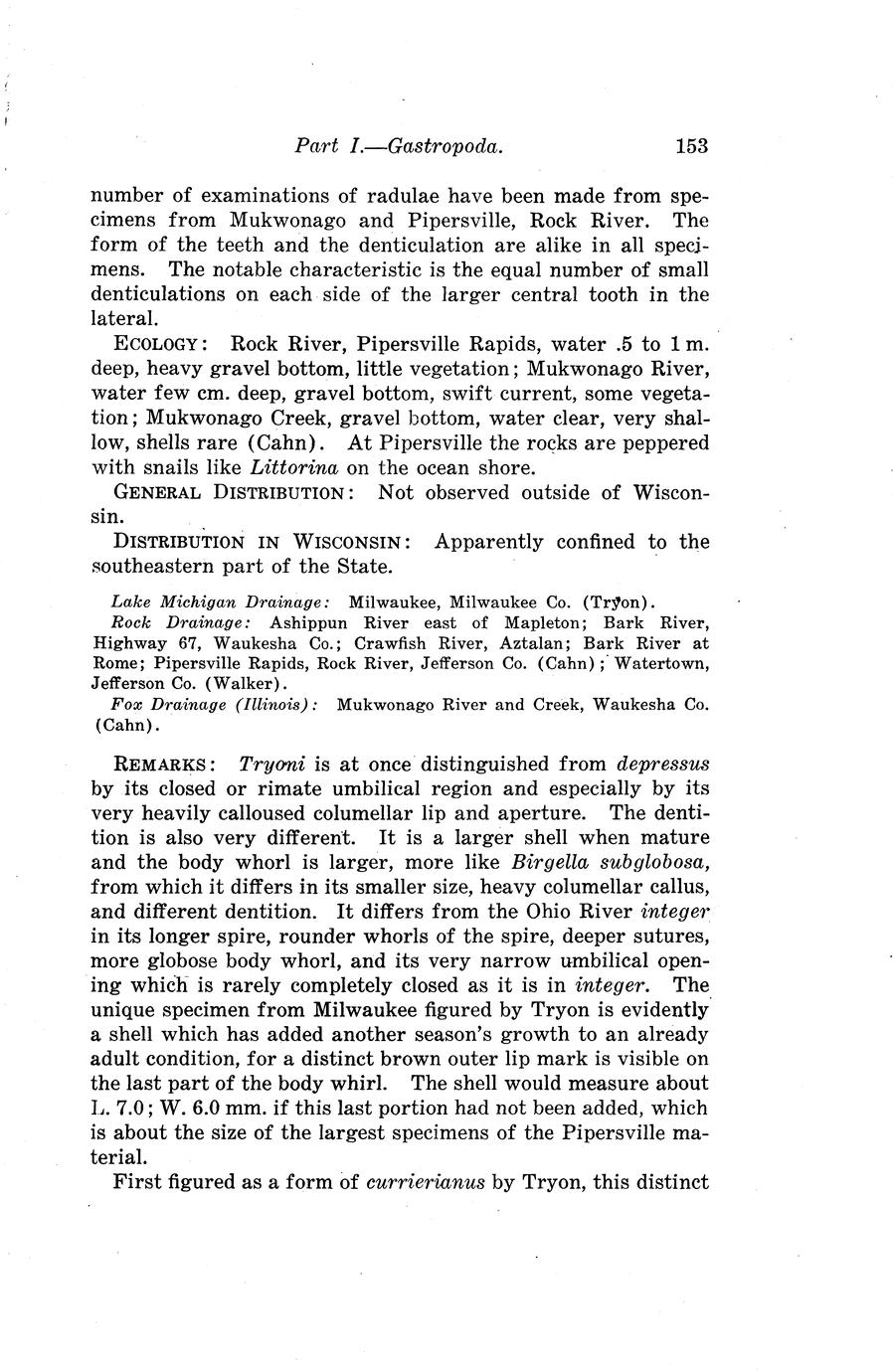 Part I.—Gastropoda. 153

number of examinations of radulae have been made from specimens from Mukwonago and Pipersville, Rock River. The form of the teeth and the denticulation are alike in all specimens. The notable characteristic is the equal number of small denticulations on each side of the larger central tooth in the lateral.

ECOLOGY: Rock River, Pipersville Rapids, water .5 to 1 m. deep, heavy gravel bottom, little vegetation; Mukwonago River, water few cm. deep, gravel bottom, swift current, some vegetation; Mukwonago Creek, gravel bottom, water clear, very shallow, shells rare (Cahn). At Pipersville the rocks are peppered with snails like Littorina on the ocean shore.

GENERAL DISTRIBUTION: Not observed outside of Wisconsin.

DISTRIBUTION IN WISCONSIN: Apparently confined to the southeastern part of the State.

Lake Michigan Drainage: Milwaukee, Milwaukee Co. (Tryon).
Rock Drainage: Ashippun River east of Mapleton; Bark River, Highway 67, Waukesha Co.; Crawfish River, Aztalan; Bark River at Rome; Pipersville Rapids, Rock River, Jefferson Co. (Cahn); Watertown, Jefferson Co. (Walker).
Fox Drainage (Illinois): Mukwonago River and Creek, Waukesha Co. (Cahn).

REMARKS: Tryoni is at once distinguished from depressus by its closed or rimate umbilical region and especially by its very heavily calloused columellar lip and aperture. The dentition is also very different. It is a larger shell when mature and the body whorl is larger, more like Birgella subglobosa, from which it differs in its smaller size, heavy columellar callus, and different dentition. It differs from the Ohio River integer in its longer spire, rounder whorls of the spire, deeper sutures, more globose body whorl, and its very narrow umbilical opening which is rarely completely closed as it is in integer. The unique specimen from Milwaukee figured by Tryon is evidently a shell which has added another season's growth to an already adult condition, for a distinct brown outer lip mark is visible on the last part of the body whirl. The shell would measure about L. 7.0; W. 6.0 mm. if this last portion had not been added, which is about the size of the largest specimens of the Pipersville material.

First figured as a form of currierianus by Tryon, this distinct